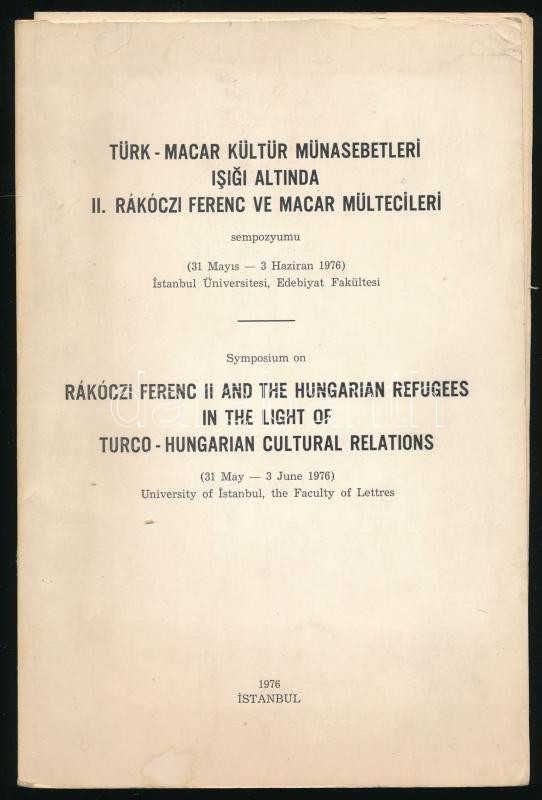 TÜRK - MACAR KÜLTÜR MÜNASEBETLERİ IŞIĞI ALTINDA II. RÁKÓCZI FERENC VE MACAR MÜLTECİLERİ

sempozyumu

(31 Mayıs — 3 Haziran 1976)
İstanbul Üniversitesi, Edebiyat Fakültesi

Symposium on

RÁKÓCZI FERENC II AND THE HUNGARIAN REFUGEES IN THE LIGHT OF TURCO - HUNGARIAN CULTURAL RELATIONS

(31 May — 3 June 1976)
University of İstanbul, the Faculty of Lettres

darabanth

1976
İSTANBUL